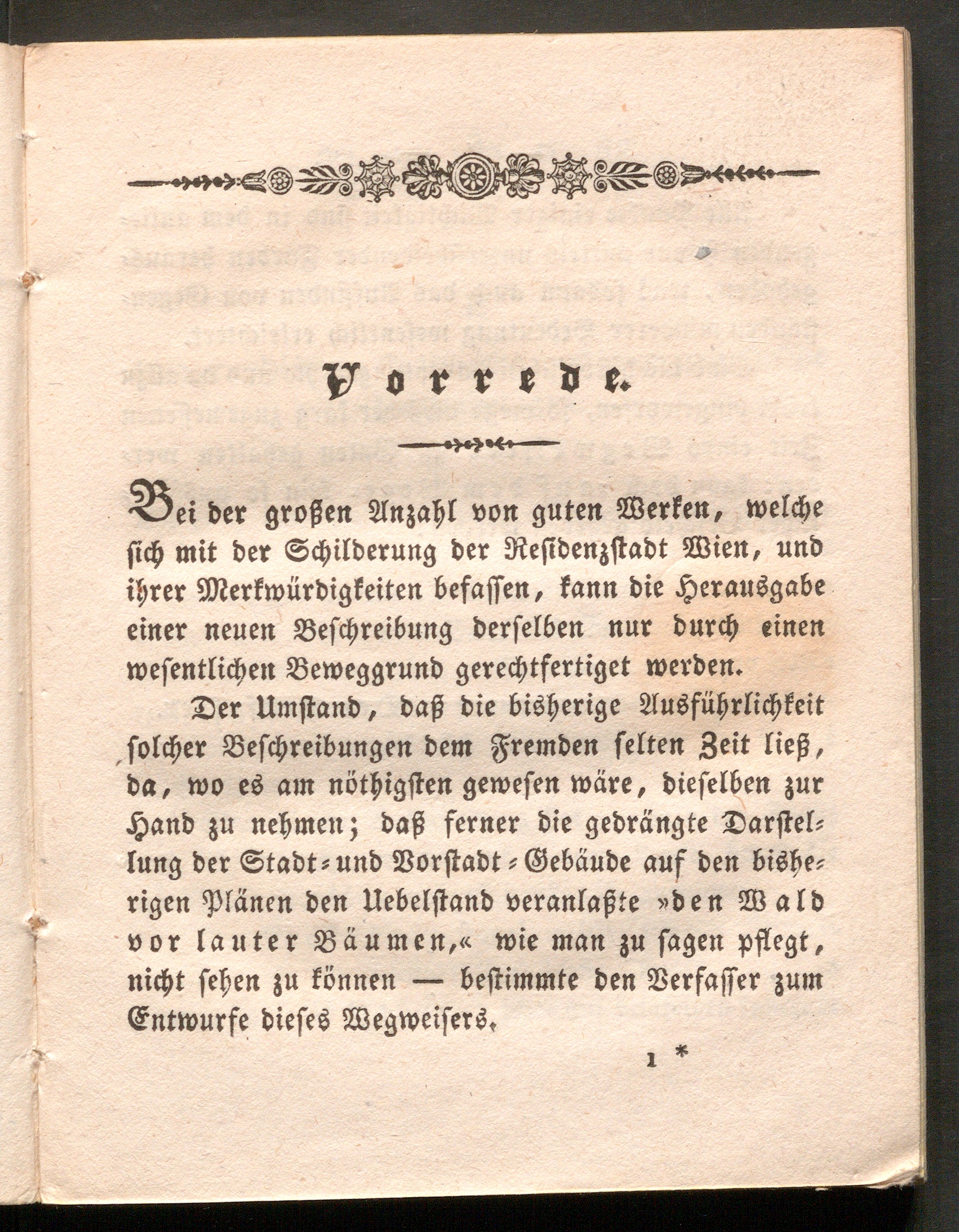 Vorrede.

Bei der großen Anzahl von guten Werken, welche sich mit der Schilderung der Residenzstadt Wien, und ihrer Merkwürdigkeiten befassen, kann die Herausgabe einer neuen Beschreibung derselben nur durch einen wesentlichen Beweggrund gerechtfertiget werden.

Der Umstand, daß die bisherige Ausführlichkeit solcher Beschreibungen dem Fremden selten Zeit ließ, da, wo es am nöthigsten gewesen wäre, dieselben zur Hand zu nehmen; daß ferner die gedrängte Darstellung der Stadt- und Vorstadt-Gebäude auf den bisherigen Plänen den Uebelstand veranlaßte »den Wald vor lauter Bäumen,« wie man zu sagen pflegt, nicht sehen zu können — bestimmte den Verfasser zum Entwurfe dieses Wegweisers.

1 *